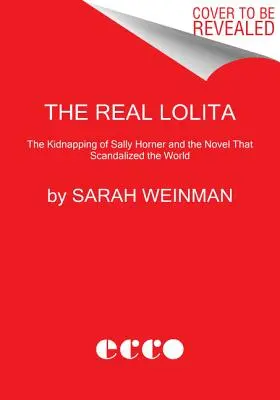 COVER TO BE REVEALED

THE REAL LOLITA

The Kidnapping of Sally Horner and the Novel That Scandalized the World

by SARAH WEINMAN

ecco